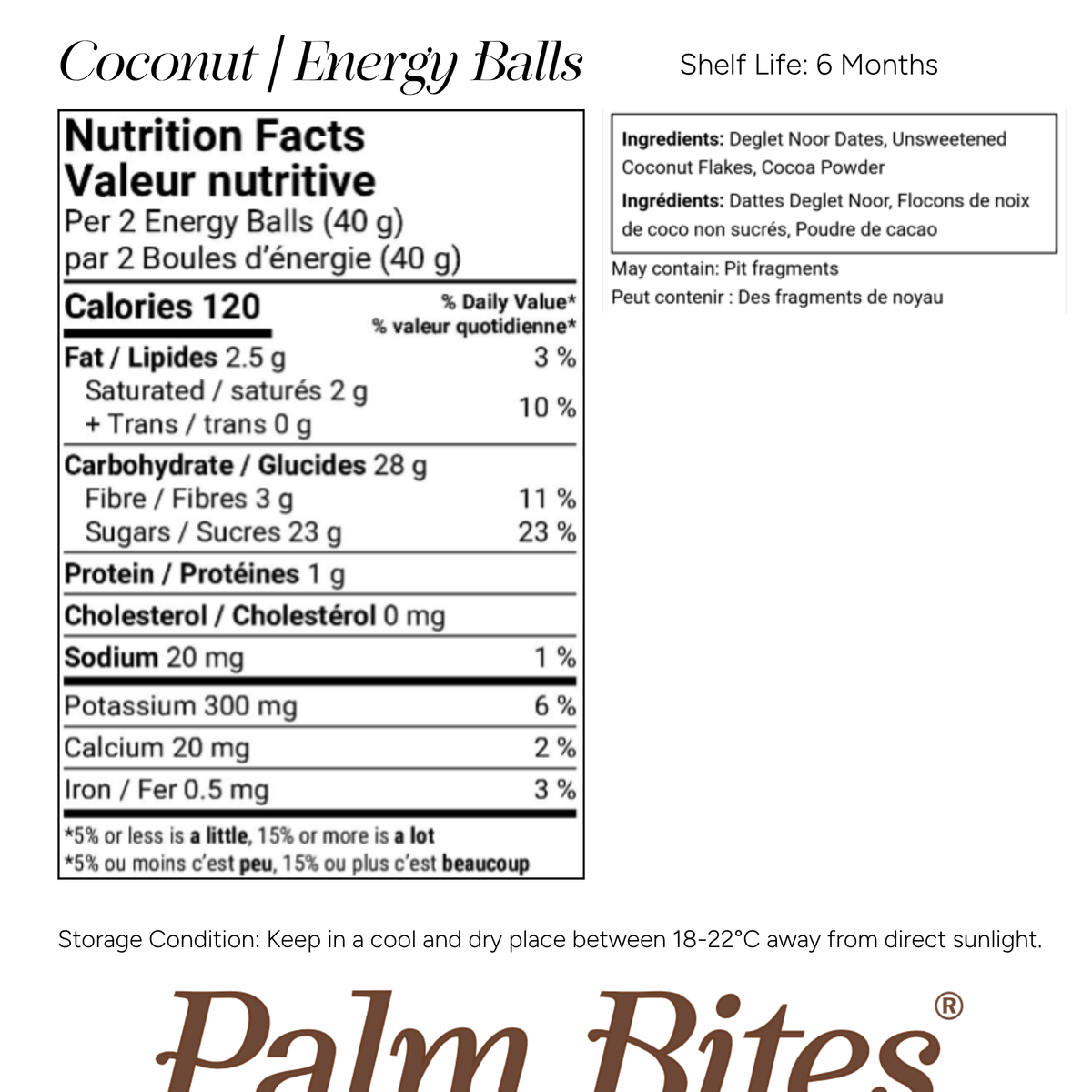 Coconut | Energy Balls

Shelf Life: 6 Months

Nutrition Facts
Valeur nutritive
Per 2 Energy Balls (40 g)
par 2 Boules d'énergie (40 g)

| Calories 120 | % Daily Value* % valeur quotidienne* |
|---|---|
| Fat / Lipides 2.5 g | 3 % |
| Saturated / saturés 2 g + Trans / trans 0 g | 10 % |
| Carbohydrate / Glucides 28 g | |
| Fibre / Fibres 3 g | 11 % |
| Sugars / Sucres 23 g | 23 % |
| Protein / Protéines 1 g | |
| Cholesterol / Cholestérol 0 mg | |
| Sodium 20 mg | 1 % |
| Potassium 300 mg | 6 % |
| Calcium 20 mg | 2 % |
| Iron / Fer 0.5 mg | 3 % |

*5% or less is a little, 15% or more is a lot
*5% ou moins c'est peu, 15% ou plus c'est beaucoup

Ingredients: Deglet Noor Dates, Unsweetened Coconut Flakes, Cocoa Powder

Ingrédients: Dattes Deglet Noor, Flocons de noix de coco non sucrés, Poudre de cacao

May contain: Pit fragments
Peut contenir : Des fragments de noyau

Storage Condition: Keep in a cool and dry place between 18-22°C away from direct sunlight.

Palm Bites®